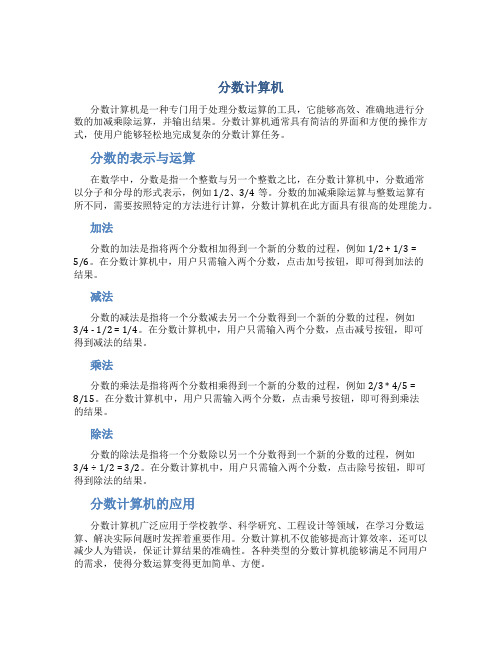 分数计算机

分数计算机是一种专门用于处理分数运算的工具，它能够高效、准确地进行分数的加减乘除运算，并输出结果。分数计算机通常具有简洁的界面和方便的操作方式，使用户能够轻松地完成复杂的分数计算任务。

分数的表示与运算

在数学中，分数是指一个整数与另一个整数之比，在分数计算机中，分数通常以分子和分母的形式表示，例如 1/2、3/4 等。分数的加减乘除运算与整数运算有所不同，需要按照特定的方法进行计算，分数计算机在此方面具有很高的处理能力。

加法

分数的加法是指将两个分数相加得到一个新的分数的过程，例如 1/2 + 1/3 = 5/6。在分数计算机中，用户只需输入两个分数，点击加号按钮，即可得到加法的结果。

减法

分数的减法是指将一个分数减去另一个分数得到一个新的分数的过程，例如 3/4 - 1/2 = 1/4。在分数计算机中，用户只需输入两个分数，点击减号按钮，即可得到减法的结果。

乘法

分数的乘法是指将两个分数相乘得到一个新的分数的过程，例如 2/3 * 4/5 = 8/15。在分数计算机中，用户只需输入两个分数，点击乘号按钮，即可得到乘法的结果。

除法

分数的除法是指将一个分数除以另一个分数得到一个新的分数的过程，例如 3/4 ÷ 1/2 = 3/2。在分数计算机中，用户只需输入两个分数，点击除号按钮，即可得到除法的结果。

分数计算机的应用

分数计算机广泛应用于学校教学、科学研究、工程设计等领域，在学习分数运算、解决实际问题时发挥着重要作用。分数计算机不仅能够提高计算效率，还可以减少人为错误，保证计算结果的准确性。各种类型的分数计算机能够满足不同用户的需求，使得分数运算变得更加简单、方便。